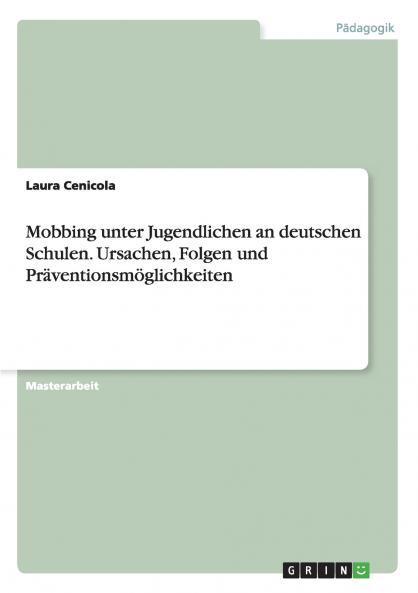 Pädagogik

Laura Cenicola

Mobbing unter Jugendlichen an deutschen Schulen. Ursachen, Folgen und Präventionsmöglichkeiten

Masterarbeit

GRIN